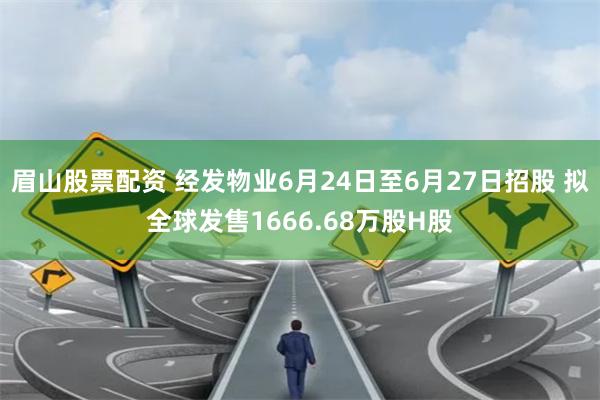 眉山股票配资 经发物业6月24日至6月27日招股 拟全球发售1666.68万股H股